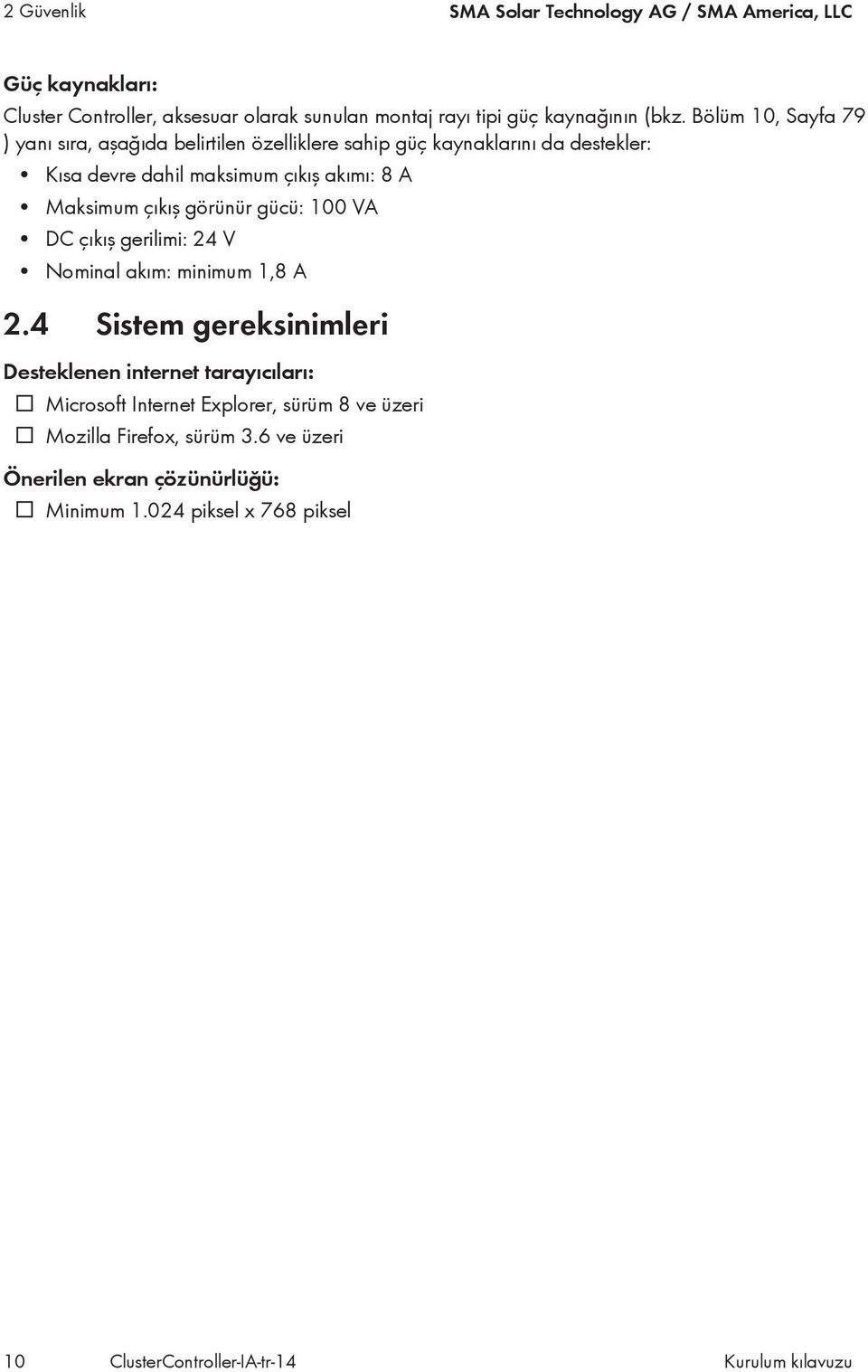 2 Güvenlik

SMA Solar Technology AG / SMA America, LLC

Güç kaynakları:

Cluster Controller, aksesuar olarak sunulan montaj rayı tipi güç kaynağının (bkz. Bölüm 10, Sayfa 79 ) yanı sıra, aşağıda belirtilen özelliklere sahip güç kaynaklarını da destekler:

• Kısa devre dahil maksimum çıkış akımı: 8 A
• Maksimum çıkış görünür gücü: 100 VA
• DC çıkış gerilimi: 24 V
• Nominal akım: minimum 1,8 A

2.4 Sistem gereksinimleri

Desteklenen internet tarayıcıları:

☐ Microsoft Internet Explorer, sürüm 8 ve üzeri
☐ Mozilla Firefox, sürüm 3.6 ve üzeri

Önerilen ekran çözünürlüğü:

☐ Minimum 1.024 piksel x 768 piksel

10

ClusterController-IA-tr-14

Kurulum kılavuzu